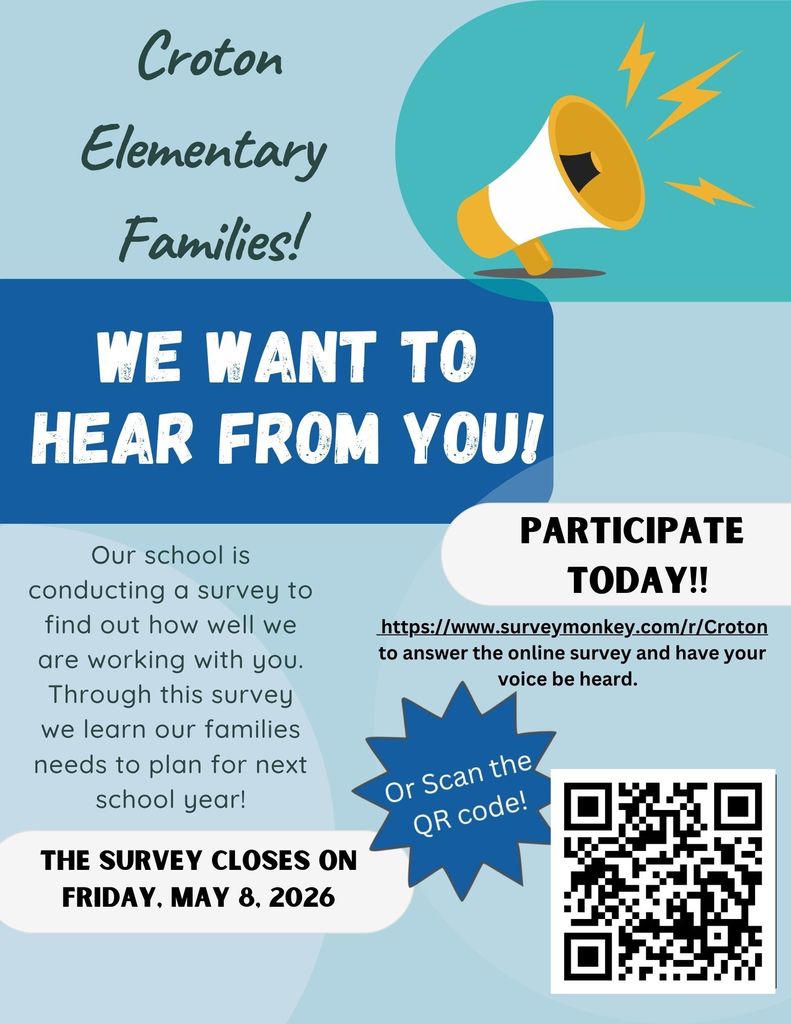 Croton Elementary Families!

WE WANT TO HEAR FROM YOU!

Our school is conducting a survey to find out how well we are working with you. Through this survey we learn our families needs to plan for next school year!

THE SURVEY CLOSES ON FRIDAY, MAY 8, 2026

PARTICIPATE TODAY!!

https://www.surveymonkey.com/r/Croton to answer the online survey and have your voice be heard.

Or Scan the QR code!